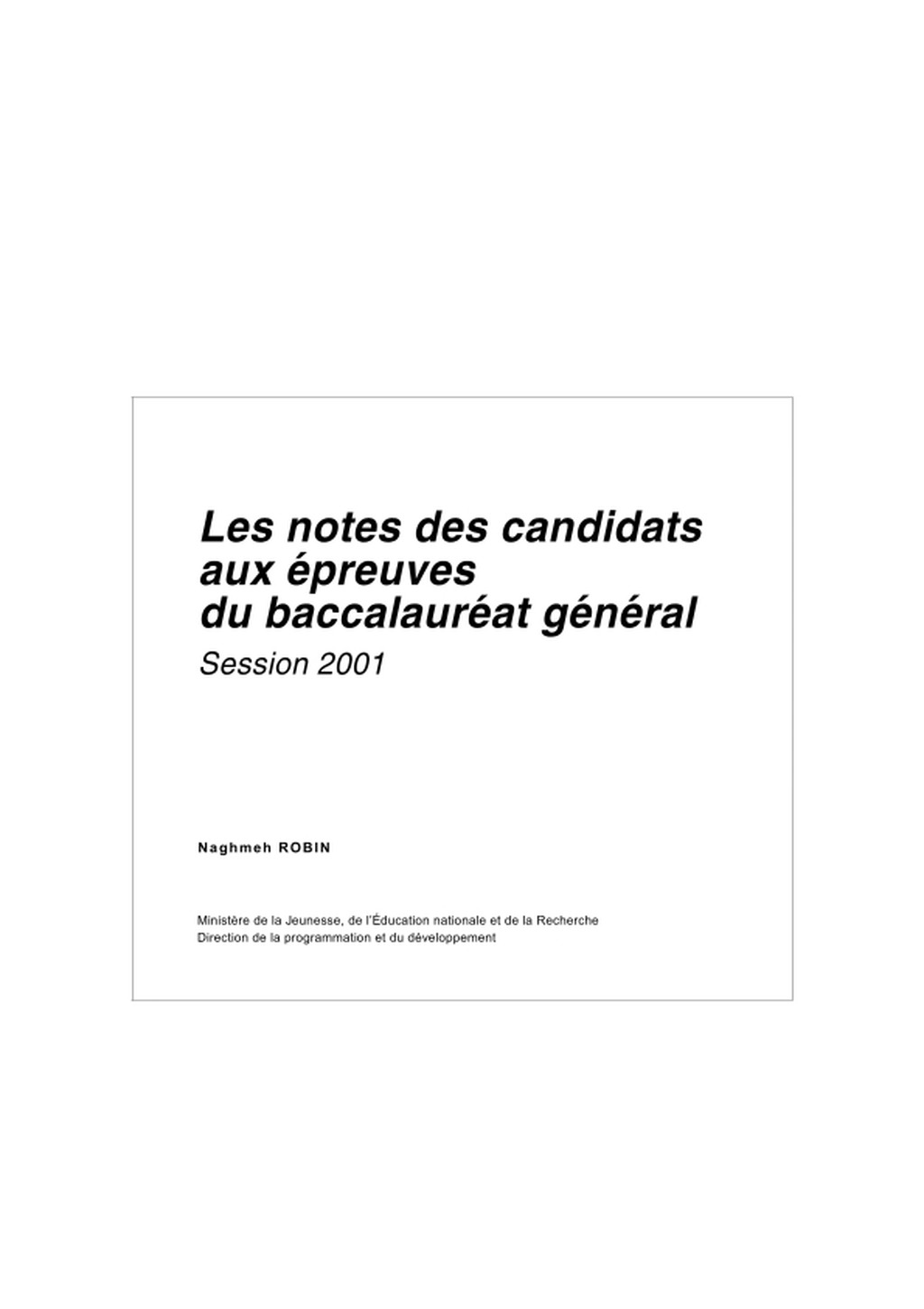 Les notes des candidats aux épreuves du baccalauréat général

Session 2001

Naghmeh ROBIN

Ministère de la Jeunesse, de l'Éducation nationale et de la Recherche
Direction de la programmation et du développement